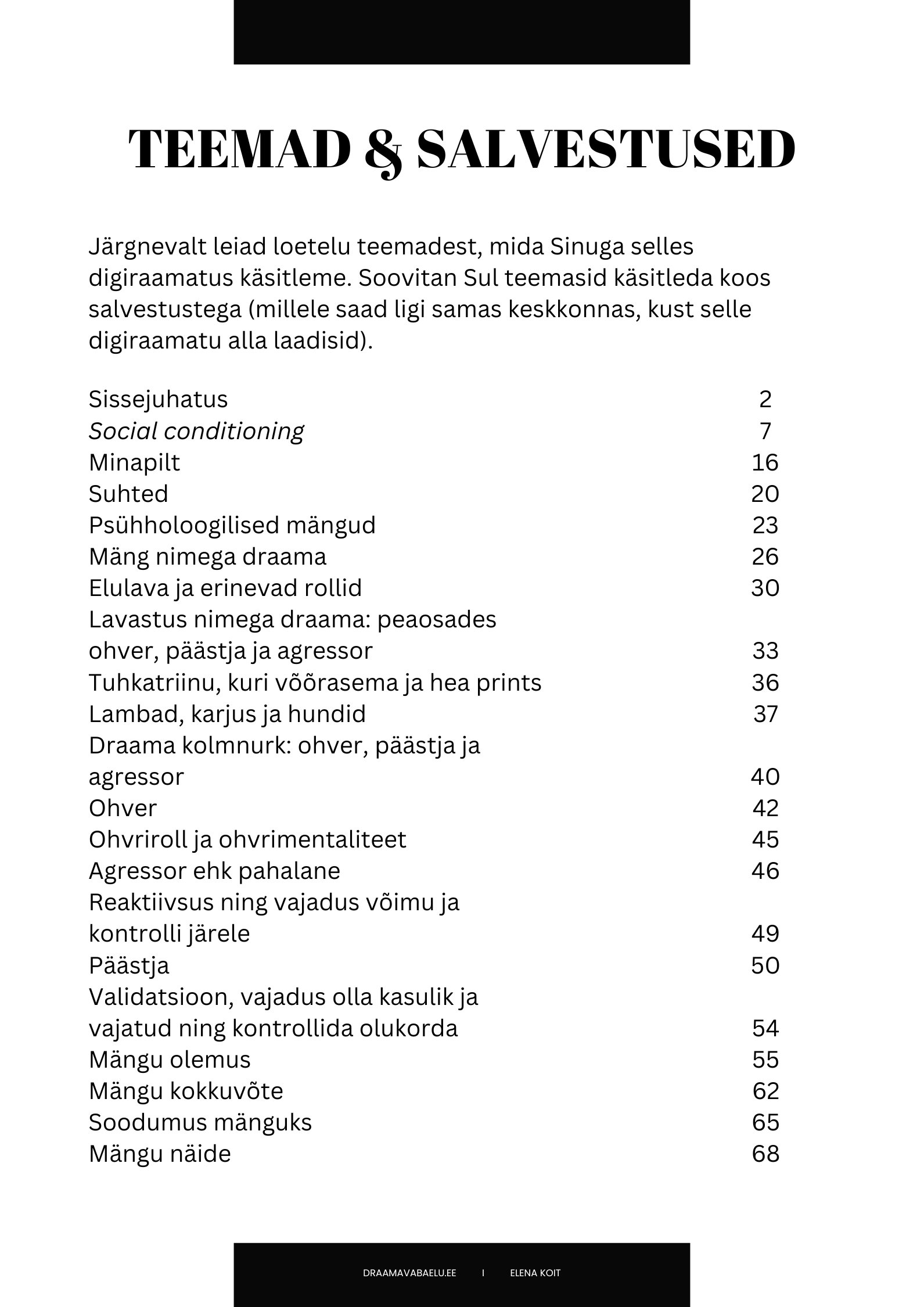 TEEMAD & SALVESTUSED

Järgnevalt leiad loetelu teemadest, mida Sinuga selles digiraamatus käsitleme. Soovitan Sul teemasid käsitleda koos salvestustega (millele saad ligi samas keskkonnas, kust selle digiraamatu alla laadisid).

Sissejuhatus 2
Social conditioning 7
Minapilt 16
Suhted 20
Psühholoogilised mängud 23
Mäng nimega draama 26
Elulava ja erinevad rollid 30
Lavastus nimega draama: peaosades ohver, päästja ja agressor 33
Tuhkatriinu, kuri võõrasema ja hea prints 36
Lambad, karjus ja hundid 37
Draama kolmnurk: ohver, päästja ja agressor 40
Ohver 42
Ohvriroll ja ohvrimentaliteet 45
Agressor ehk pahalane 46
Reaktiivsus ning vajadus võimu ja kontrolli järele 49
Päästja 50
Validatsioon, vajadus olla kasulik ja vajatud ning kontrollida olukorda 54
Mängu olemus 55
Mängu kokkuvõte 62
Soodumus mänguks 65
Mängu näide 68

DRAAMAVABAELU.EE I ELENA KOIT